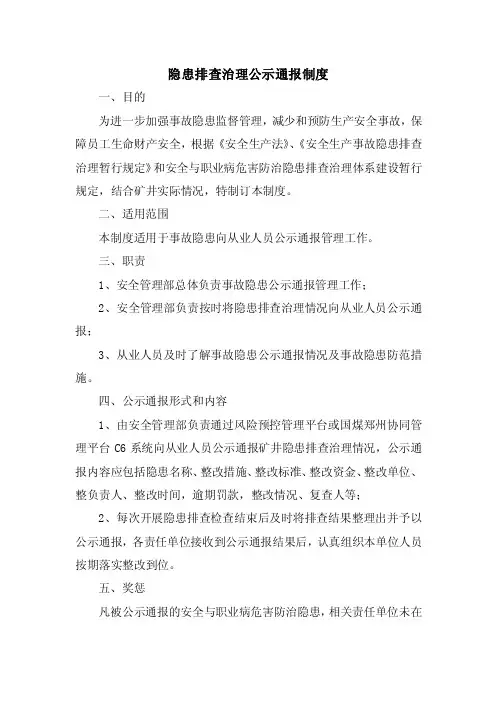 隐患排查治理公示通报制度

一、目的

为进一步加强事故隐患监督管理，减少和预防生产安全事故，保障员工生命财产安全，根据《安全生产法》、《安全生产事故隐患排查治理暂行规定》和安全与职业病危害防治隐患排查治理体系建设暂行规定，结合矿井实际情况，特制订本制度。

二、适用范围

本制度适用于事故隐患向从业人员公示通报管理工作。

三、职责

1、安全管理部总体负责事故隐患公示通报管理工作；

2、安全管理部负责按时将隐患排查治理情况向从业人员公示通报；

3、从业人员及时了解事故隐患公示通报情况及事故隐患防范措施。

四、公示通报形式和内容

1、由安全管理部负责通过风险预控管理平台或国煤郑州协同管理平台 C6 系统向从业人员公示通报矿井隐患排查治理情况，公示通报内容应包括隐患名称、整改措施、整改标准、整改资金、整改单位、整负责人、整改时间，逾期罚款，整改情况、复查人等；

2、每次开展隐患排查检查结束后及时将排查结果整理出并予以公示通报，各责任单位接收到公示通报结果后，认真组织本单位人员按期落实整改到位。

五、奖惩

凡被公示通报的安全与职业病危害防治隐患，相关责任单位未在